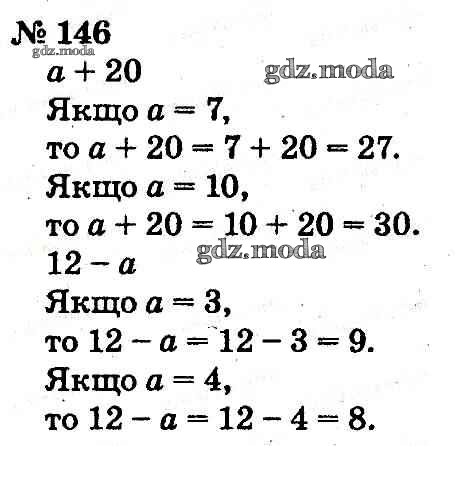 № 146

$a + 20$

Якщо $a = 7$,

то $a + 20 = 7 + 20 = 27$.

Якщо $a = 10$,

то $a + 20 = 10 + 20 = 30$.

$12 - a$

Якщо $a = 3$,

то $12 - a = 12 - 3 = 9$.

Якщо $a = 4$,

то $12 - a = 12 - 4 = 8$.

gdz.moda